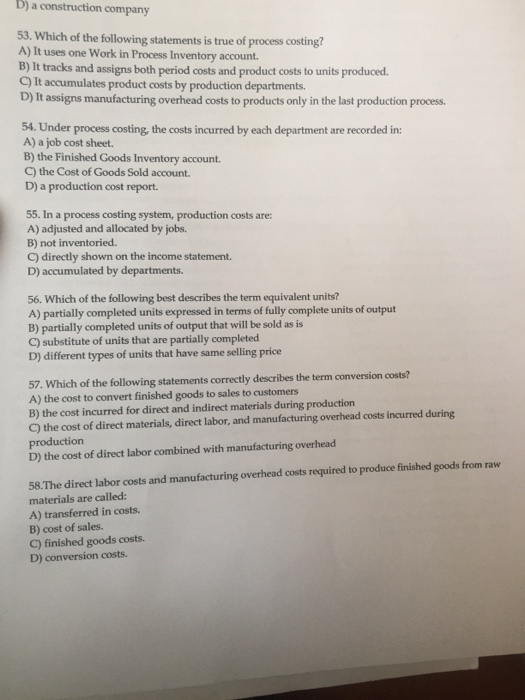 D) a construction company

53. Which of the following statements is true of process costing?
A) It uses one Work in Process Inventory account.
B) It tracks and assigns both period costs and product costs to units produced.
C) It accumulates product costs by production departments.
D) It assigns manufacturing overhead costs to products only in the last production process.

54. Under process costing, the costs incurred by each department are recorded in:
A) a job cost sheet.
B) the Finished Goods Inventory account.
C) the Cost of Goods Sold account.
D) a production cost report.

55. In a process costing system, production costs are:
A) adjusted and allocated by jobs.
B) not inventoried.
C) directly shown on the income statement.
D) accumulated by departments.

56. Which of the following best describes the term equivalent units?
A) partially completed units expressed in terms of fully complete units of output
B) partially completed units of output that will be sold as is
C) substitute of units that are partially completed
D) different types of units that have same selling price

57. Which of the following statements correctly describes the term conversion costs?
A) the cost to convert finished goods to sales to customers
B) the cost incurred for direct and indirect materials during production
C) the cost of direct materials, direct labor, and manufacturing overhead costs incurred during production
D) the cost of direct labor combined with manufacturing overhead

58.The direct labor costs and manufacturing overhead costs required to produce finished goods from raw materials are called:
A) transferred in costs.
B) cost of sales.
C) finished goods costs.
D) conversion costs.